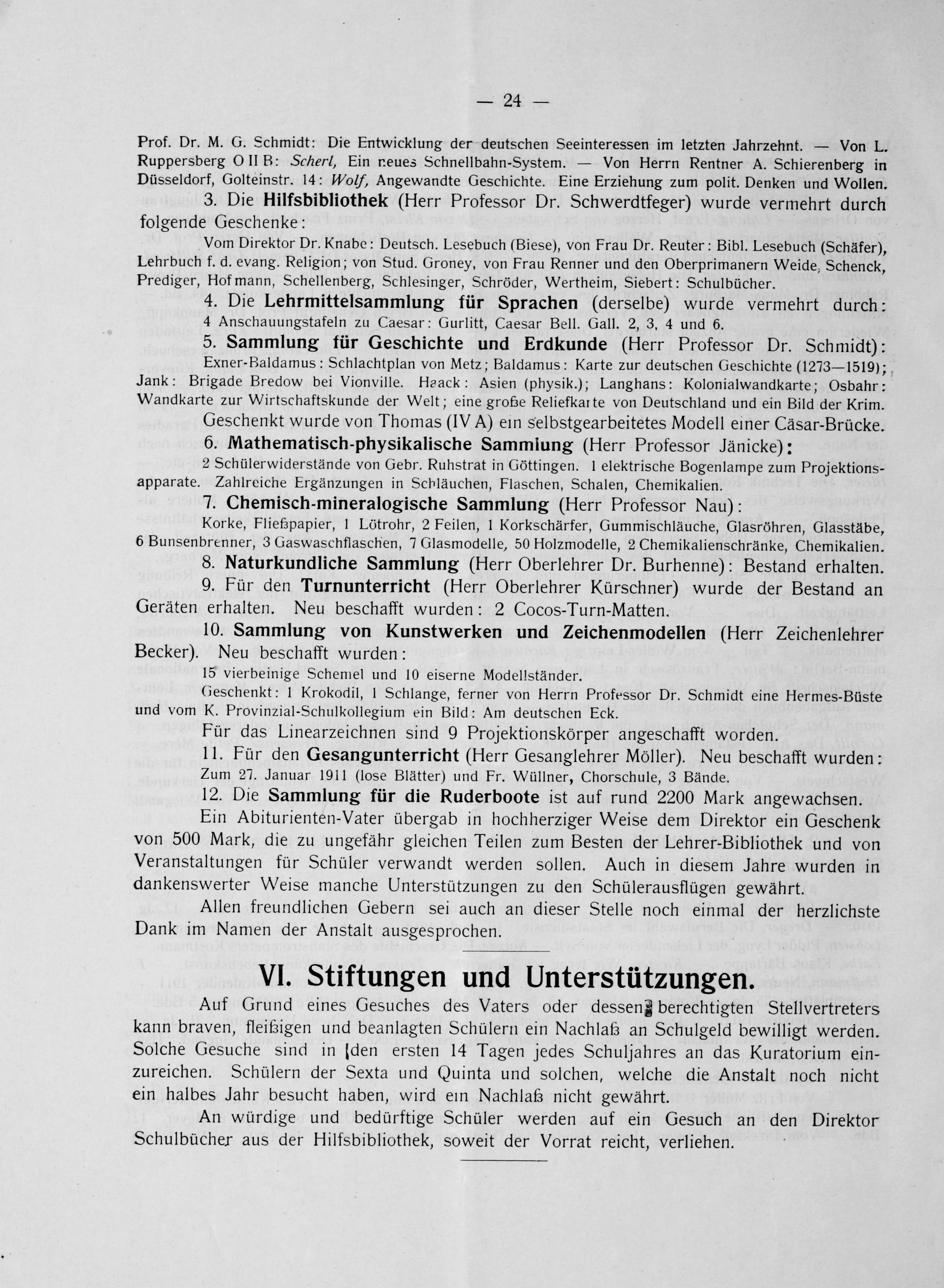 — 24 —

Prof. Dr. M. G. Schmidt: Die Entwicklung der deutschen Seeinteressen im letzten Jahrzehnt. — Von L. Ruppersberg O II B: Scherl, Ein neues Schnellbahn-System. — Von Herrn Rentner A. Schierenberg in Düsseldorf, Golteinstr. 14: Wolf, Angewandte Geschichte. Eine Erziehung zum polit. Denken und Wollen.

3. Die Hilfsbibliothek (Herr Professor Dr. Schwerdtfeger) wurde vermehrt durch folgende Geschenke:

Vom Direktor Dr. Knabe: Deutsch. Lesebuch (Biese), von Frau Dr. Reuter: Bibl. Lesebuch (Schäfer), Lehrbuch f. d. evang. Religion; von Stud. Groney, von Frau Renner und den Oberprimanern Weide, Schenck, Prediger, Hofmann, Schellenberg, Schlesinger, Schröder, Wertheim, Siebert: Schulbücher.

4. Die Lehrmittelsammlung für Sprachen (derselbe) wurde vermehrt durch: 4 Anschauungstafeln zu Caesar: Gurlitt, Caesar Bell. Gall. 2, 3, 4 und 6.

5. Sammlung für Geschichte und Erdkunde (Herr Professor Dr. Schmidt):

Exner-Baldamus: Schlachtplan von Metz; Baldamus: Karte zur deutschen Geschichte (1273—1519); Jank: Brigade Bredow bei Vionville. Haack: Asien (physik.); Langhans: Kolonialwandkarte; Osbahr: Wandkarte zur Wirtschaftskunde der Welt; eine große Reliefkarte von Deutschland und ein Bild der Krim.

Geschenkt wurde von Thomas (IV A) ein selbstgearbeitetes Modell einer Cäsar-Brücke.

6. Mathematisch-physikalische Sammlung (Herr Professor Jänicke):

2 Schülerwiderstände von Gebr. Ruhstrat in Göttingen. 1 elektrische Bogenlampe zum Projektionsapparate. Zahlreiche Ergänzungen in Schläuchen, Flaschen, Schalen, Chemikalien.

7. Chemisch-mineralogische Sammlung (Herr Professor Nau):

Korke, Fließpapier, 1 Lötrohr, 2 Feilen, 1 Korkschärfer, Gummischläuche, Glasröhren, Glasstäbe, 6 Bunsenbrenner, 3 Gaswaschflaschen, 7 Glasmodelle, 50 Holzmodelle, 2 Chemikalienschränke, Chemikalien.

8. Naturkundliche Sammlung (Herr Oberlehrer Dr. Burhenne): Bestand erhalten.

9. Für den Turnunterricht (Herr Oberlehrer Kürschner) wurde der Bestand an Geräten erhalten. Neu beschafft wurden: 2 Cocos-Turn-Matten.

10. Sammlung von Kunstwerken und Zeichenmodellen (Herr Zeichenlehrer Becker). Neu beschafft wurden:

15 vierbeinige Schemel und 10 eiserne Modellständer.

Geschenkt: 1 Krokodil, 1 Schlange, ferner von Herrn Professor Dr. Schmidt eine Hermes-Büste und vom K. Provinzial-Schulkollegium ein Bild: Am deutschen Eck.

Für das Linearzeichnen sind 9 Projektionskörper angeschafft worden.

11. Für den Gesangunterricht (Herr Gesanglehrer Möller). Neu beschafft wurden: Zum 27. Januar 1911 (lose Blätter) und Fr. Wüllner, Chorschule, 3 Bände.

12. Die Sammlung für die Ruderboote ist auf rund 2200 Mark angewachsen.

Ein Abiturienten-Vater übergab in hochherziger Weise dem Direktor ein Geschenk von 500 Mark, die zu ungefähr gleichen Teilen zum Besten der Lehrer-Bibliothek und von Veranstaltungen für Schüler verwandt werden sollen. Auch in diesem Jahre wurden in dankenswerter Weise manche Unterstützungen zu den Schülerausflügen gewährt.

Allen freundlichen Gebern sei auch an dieser Stelle noch einmal der herzlichste Dank im Namen der Anstalt ausgesprochen.

VI. Stiftungen und Unterstützungen.

Auf Grund eines Gesuches des Vaters oder dessen berechtigten Stellvertreters kann braven, fleißigen und beanlagten Schülern ein Nachlaß an Schulgeld bewilligt werden. Solche Gesuche sind in den ersten 14 Tagen jedes Schuljahres an das Kuratorium einzureichen. Schülern der Sexta und Quinta und solchen, welche die Anstalt noch nicht ein halbes Jahr besucht haben, wird ein Nachlaß nicht gewährt.

An würdige und bedürftige Schüler werden auf ein Gesuch an den Direktor Schulbücher aus der Hilfsbibliothek, soweit der Vorrat reicht, verliehen.